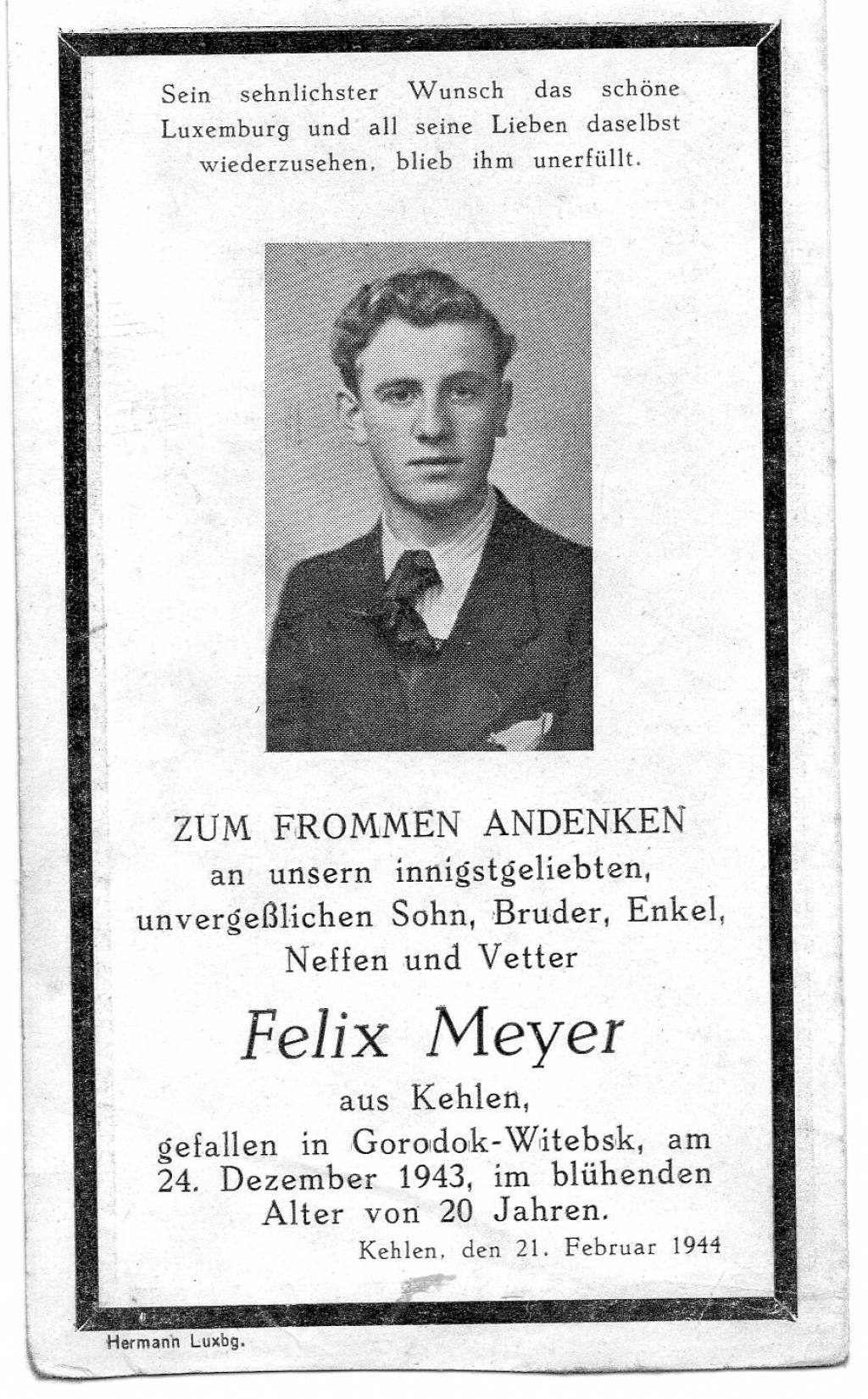 Sein sehnlichster Wunsch das schöne Luxemburg und all seine Lieben daselbst wiederzusehen, blieb ihm unerfüllt.

ZUM FROMMEN ANDENKEN
an unsern innigstgeliebten,
unvergeßlichen Sohn, Bruder, Enkel,
Neffen und Vetter

Felix Meyer

aus Kehlen,
gefallen in Gorodok-Witebsk, am 24. Dezember 1943, im blühenden Alter von 20 Jahren.

Kehlen, den 21. Februar 1944

Hermann Luxbg.